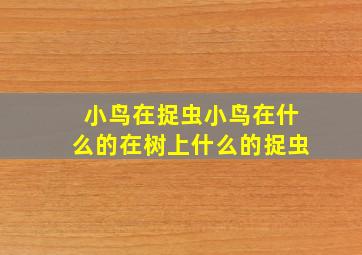 小鸟在捉虫小鸟在什么的在树上什么的捉虫